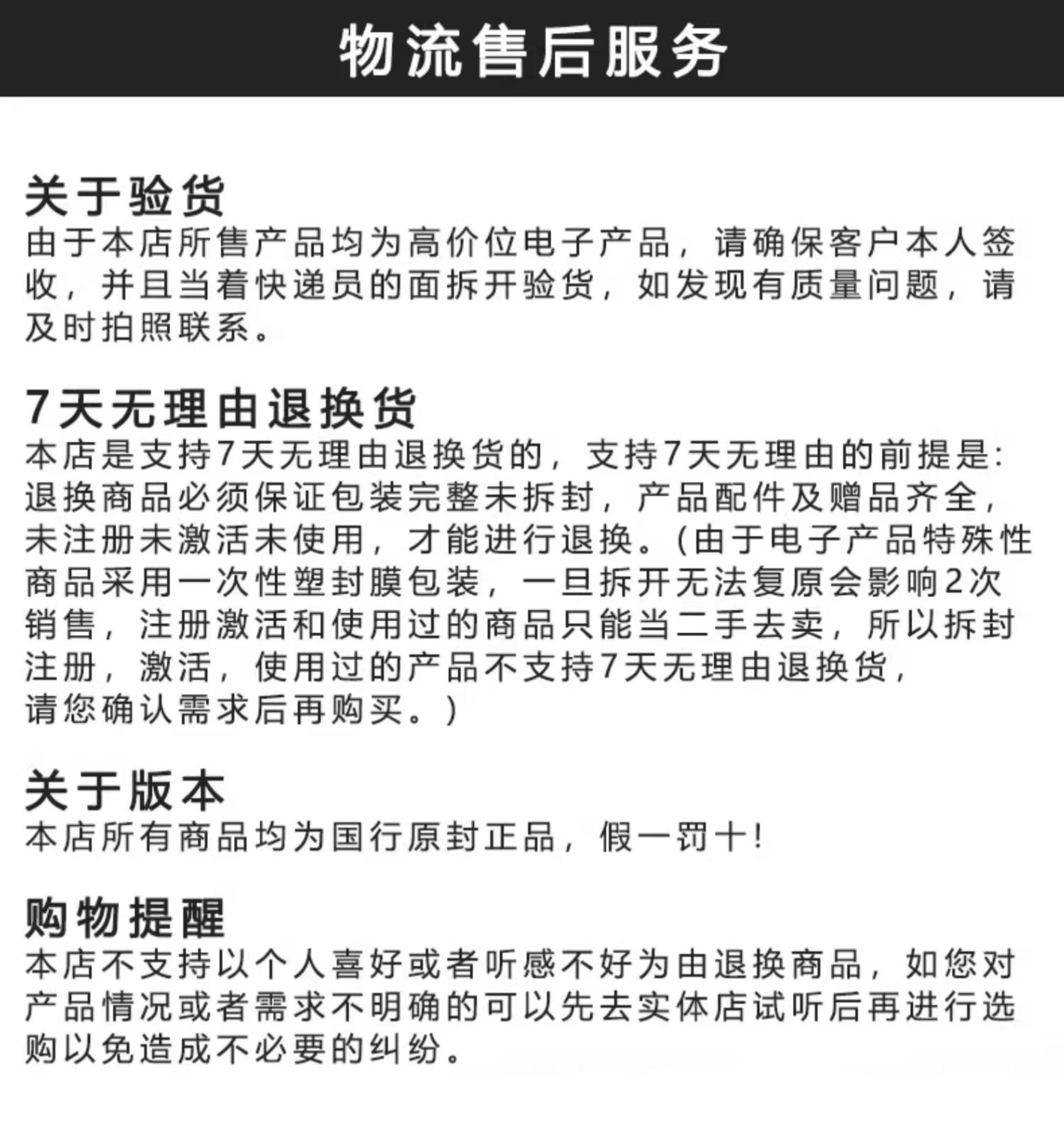 物流售后服务

关于验货
由于本店所售产品均为高价位电子产品，请确保客户本人签收，并且当着快递员的面拆开验货，如发现有质量问题，请及时拍照联系。

7天无理由退换货
本店是支持7天无理由退换货的，支持7天无理由的前提是：退换商品必须保证包装完整未拆封，产品配件及赠品齐全，未注册未激活未使用，才能进行退换。(由于电子产品特殊性商品采用一次性塑封膜包装，一旦拆开无法复原会影响2次销售，注册激活和使用过的商品只能当二手去卖，所以拆封注册，激活，使用过的产品不支持7天无理由退换货，请您确认需求后再购买。)

关于版本
本店所有商品均为国行原封正品，假一罚十!

购物提醒
本店不支持以个人喜好或者听感不好为由退换商品，如您对产品情况或者需求不明确的可以先去实体店试听后再进行选购以免造成不必要的纠纷。